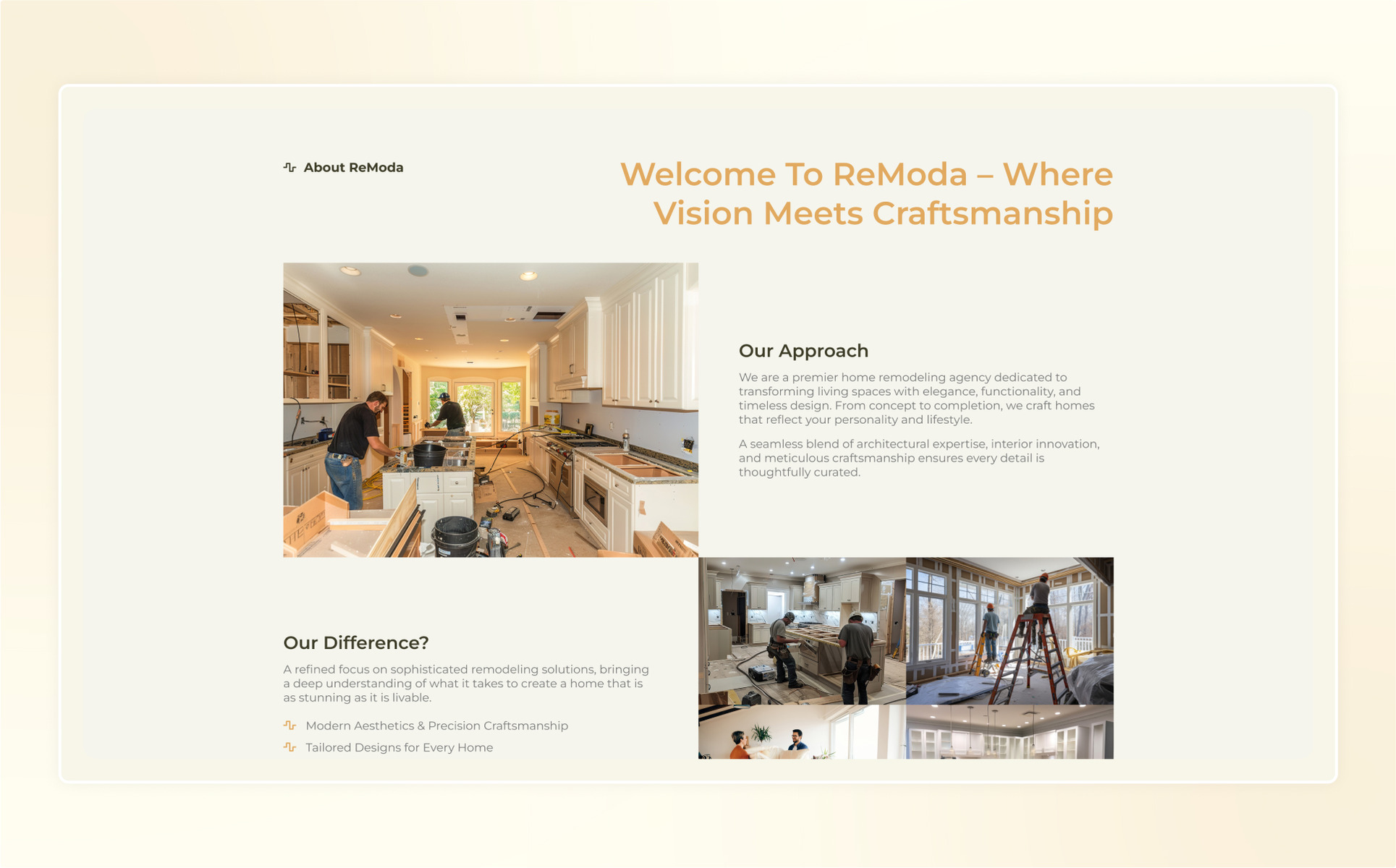 About ReModa

Welcome To ReModa – Where Vision Meets Craftsmanship

Our Approach

We are a premier home remodeling agency dedicated to transforming living spaces with elegance, functionality, and timeless design. From concept to completion, we craft homes that reflect your personality and lifestyle.

A seamless blend of architectural expertise, interior innovation, and meticulous craftsmanship ensures every detail is thoughtfully curated.

Our Difference?

A refined focus on sophisticated remodeling solutions, bringing a deep understanding of what it takes to create a home that is as stunning as it is livable.

Modern Aesthetics & Precision Craftsmanship
Tailored Designs for Every Home